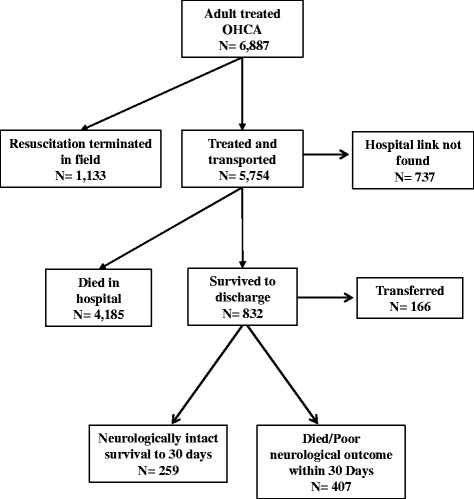 Adult treated OHCA
N= 6,887

Resuscitation terminated in field
N= 1,133

Treated and transported
N= 5,754

Hospital link not found
N= 737

Died in hospital
N= 4,185

Survived to discharge
N= 832

Transferred
N= 166

Neurologically intact survival to 30 days
N= 259

Died/Poor neurological outcome within 30 Days
N= 407